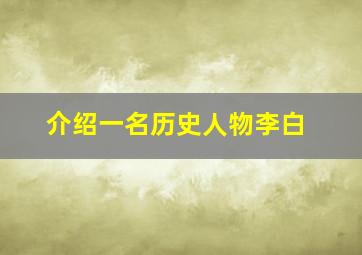 介绍一名历史人物李白